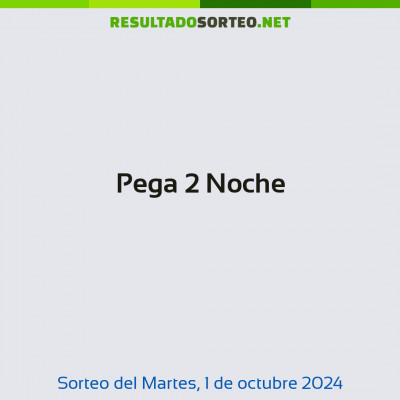 RESULTADOSORTEO.NET

Pega 2 Noche

Sorteo del Martes, 1 de octubre 2024